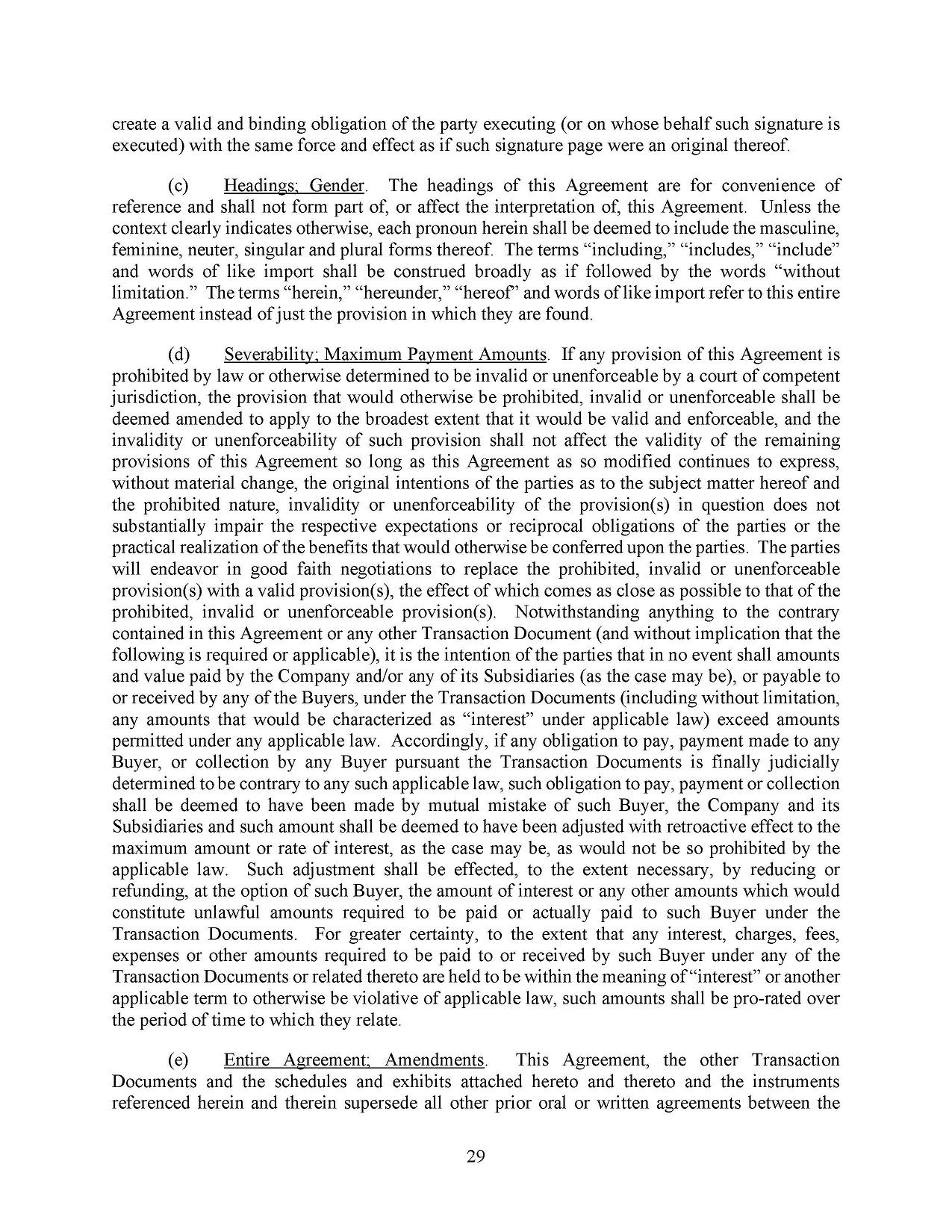 create a valid and binding obligation of the party executing (or on whose behalf such signature is executed) with the same force and effect as if such signature page were an original thereof.

(c) Headings; Gender. The headings of this Agreement are for convenience of reference and shall not form part of, or affect the interpretation of, this Agreement. Unless the context clearly indicates otherwise, each pronoun herein shall be deemed to include the masculine, feminine, neuter, singular and plural forms thereof. The terms “including,” “includes,” “include” and words of like import shall be construed broadly as if followed by the words “without limitation.” The terms “herein,” “hereunder,” “hereof” and words of like import refer to this entire Agreement instead of just the provision in which they are found.

(d) Severability; Maximum Payment Amounts. If any provision of this Agreement is prohibited by law or otherwise determined to be invalid or unenforceable by a court of competent jurisdiction, the provision that would otherwise be prohibited, invalid or unenforceable shall be deemed amended to apply to the broadest extent that it would be valid and enforceable, and the invalidity or unenforceability of such provision shall not affect the validity of the remaining provisions of this Agreement so long as this Agreement as so modified continues to express, without material change, the original intentions of the parties as to the subject matter hereof and the prohibited nature, invalidity or unenforceability of the provision(s) in question does not substantially impair the respective expectations or reciprocal obligations of the parties or the practical realization of the benefits that would otherwise be conferred upon the parties. The parties will endeavor in good faith negotiations to replace the prohibited, invalid or unenforceable provision(s) with a valid provision(s), the effect of which comes as close as possible to that of the prohibited, invalid or unenforceable provision(s). Notwithstanding anything to the contrary contained in this Agreement or any other Transaction Document (and without implication that the following is required or applicable), it is the intention of the parties that in no event shall amounts and value paid by the Company and/or any of its Subsidiaries (as the case may be), or payable to or received by any of the Buyers, under the Transaction Documents (including without limitation, any amounts that would be characterized as “interest” under applicable law) exceed amounts permitted under any applicable law. Accordingly, if any obligation to pay, payment made to any Buyer, or collection by any Buyer pursuant the Transaction Documents is finally judicially determined to be contrary to any such applicable law, such obligation to pay, payment or collection shall be deemed to have been made by mutual mistake of such Buyer, the Company and its Subsidiaries and such amount shall be deemed to have been adjusted with retroactive effect to the maximum amount or rate of interest, as the case may be, as would not be so prohibited by the applicable law. Such adjustment shall be effected, to the extent necessary, by reducing or refunding, at the option of such Buyer, the amount of interest or any other amounts which would constitute unlawful amounts required to be paid or actually paid to such Buyer under the Transaction Documents. For greater certainty, to the extent that any interest, charges, fees, expenses or other amounts required to be paid to or received by such Buyer under any of the Transaction Documents or related thereto are held to be within the meaning of “interest” or another applicable term to otherwise be violative of applicable law, such amounts shall be pro-rated over the period of time to which they relate.

(e) Entire Agreement; Amendments. This Agreement, the other Transaction Documents and the schedules and exhibits attached hereto and thereto and the instruments referenced herein and therein supersede all other prior oral or written agreements between the

29